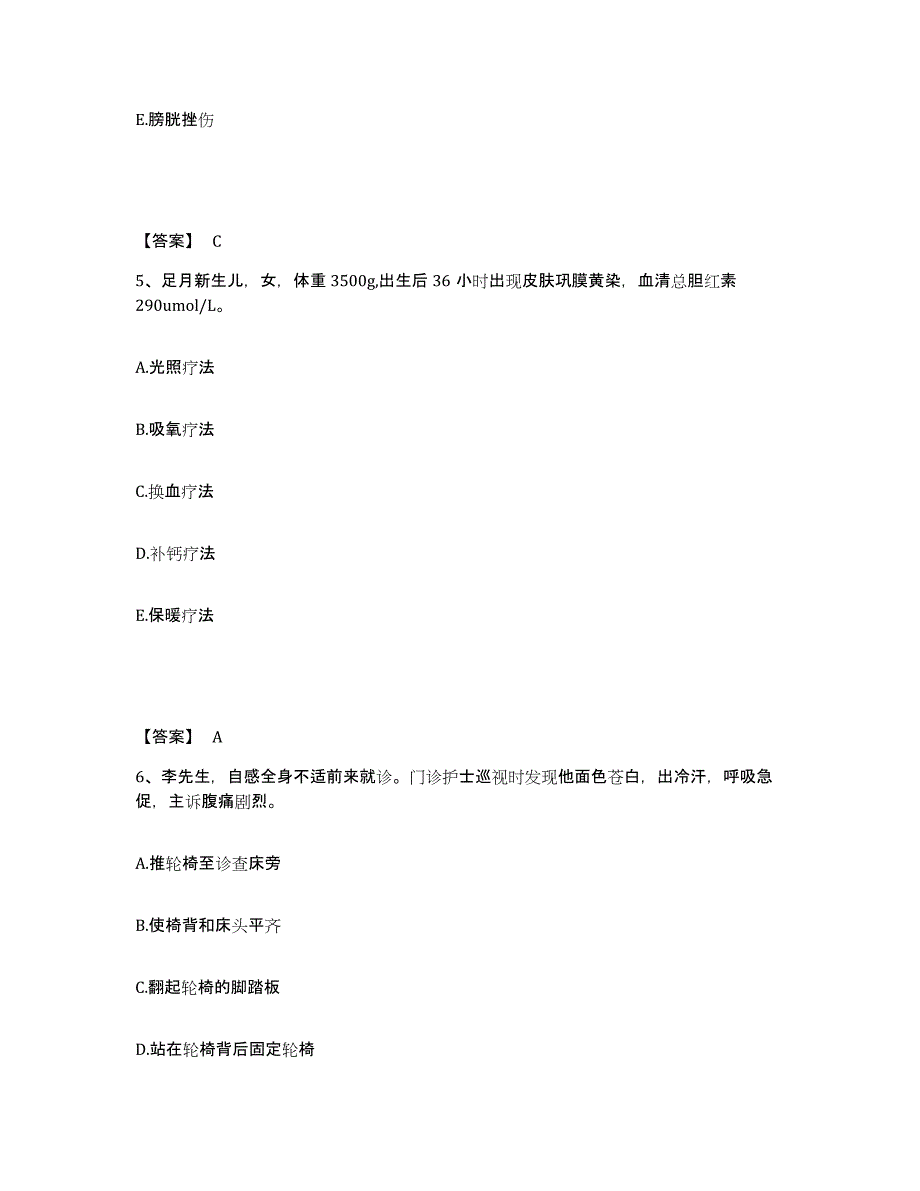 E.膀胱挫伤

【答案】 C

5、足月新生儿，女，体重 3500g,出生后 36 小时出现皮肤巩膜黄染，血清总胆红素 290umol/L。

A.光照疗法

B.吸氧疗法

C.换血疗法

D.补钙疗法

E.保暖疗法

【答案】 A

6、李先生，自感全身不适前来就诊。门诊护士巡视时发现他面色苍白，出冷汗，呼吸急促，主诉腹痛剧烈。

A.推轮椅至诊查床旁

B.使椅背和床头平齐

C.翻起轮椅的脚踏板

D.站在轮椅背后固定轮椅